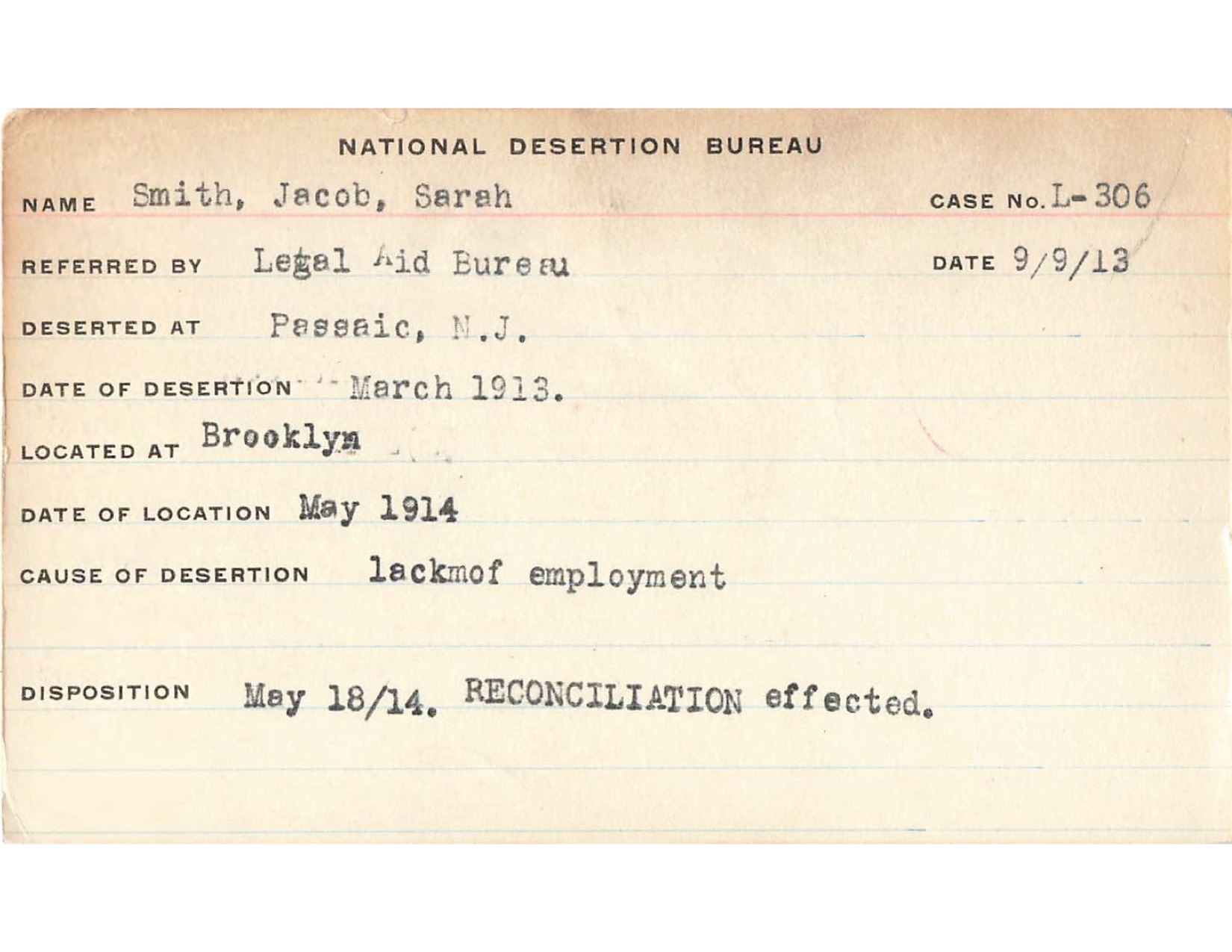 NATIONAL DESERTION BUREAU

NAME Smith, Jacob, Sarah CASE No. L-306

REFERRED BY Legal Aid Bureau DATE 9/9/13

DESERTED AT Passaic, N.J.

DATE OF DESERTION March 1913.

LOCATED AT Brooklyn

DATE OF LOCATION May 1914

CAUSE OF DESERTION lackmof employment

DISPOSITION May 18/14. RECONCILIATION effected.